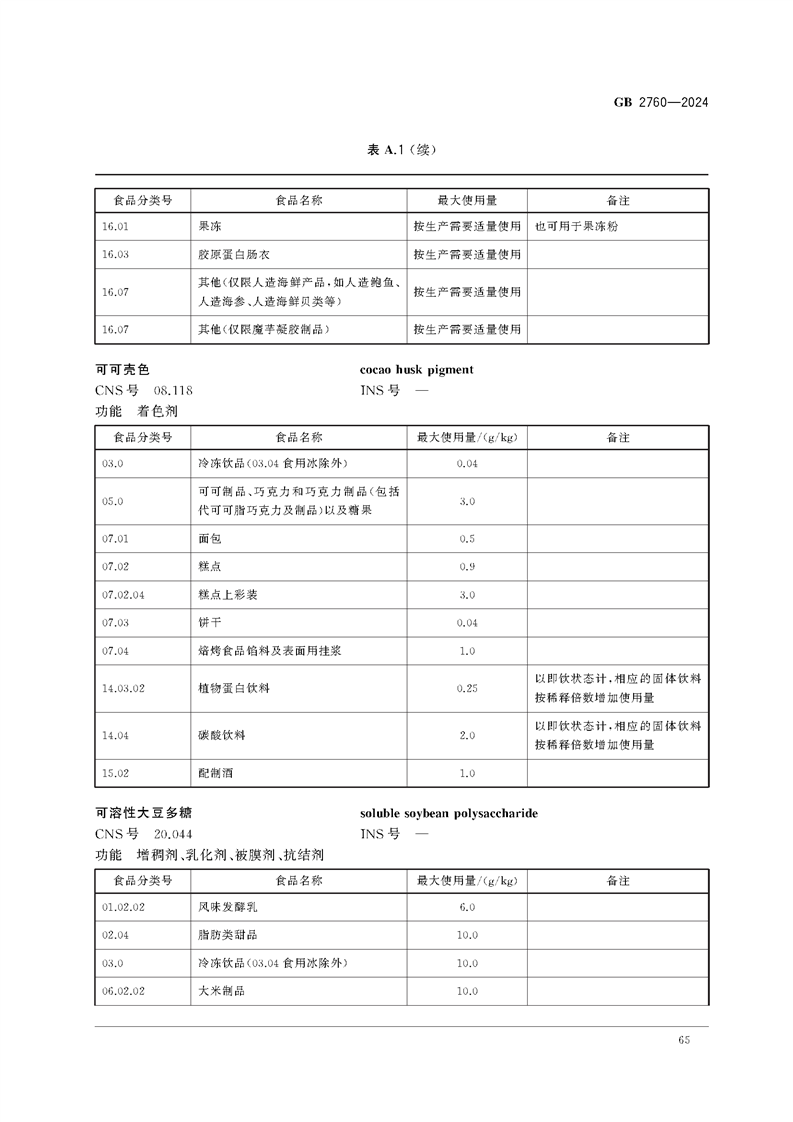 GB 2760—2024

表A.1(续)

| 食品分类号 | 食品名称 | 最大使用量 | 备注 |
|---|---|---|---|
| 16.01 | 果冻 | 按生产需要适量使用 | 也可用于果冻粉 |
| 16.03 | 胶原蛋白肠衣 | 按生产需要适量使用 | |
| 16.07 | 其他(仅限人造海鲜产品,如人造鲍鱼、人造海参、人造海鲜贝类等) | 按生产需要适量使用 | |
| 16.07 | 其他(仅限魔芋凝胶制品) | 按生产需要适量使用 | |

可可壳色
cocao husk pigment
CNS号 08.118
INS号 —
功能 着色剂

| 食品分类号 | 食品名称 | 最大使用量/(g/kg) | 备注 |
|---|---|---|---|
| 03.0 | 冷冻饮品(03.04食用冰除外) | 0.04 | |
| 05.0 | 可可制品、巧克力和巧克力制品(包括代可可脂巧克力及制品)以及糖果 | 3.0 | |
| 07.01 | 面包 | 0.5 | |
| 07.02 | 糕点 | 0.9 | |
| 07.02.04 | 糕点上彩装 | 3.0 | |
| 07.03 | 饼干 | 0.04 | |
| 07.04 | 焙烤食品馅料及表面用挂浆 | 1.0 | |
| 14.03.02 | 植物蛋白饮料 | 0.25 | 以即饮状态计,相应的固体饮料按稀释倍数增加使用量 |
| 14.04 | 碳酸饮料 | 2.0 | 以即饮状态计,相应的固体饮料按稀释倍数增加使用量 |
| 15.02 | 配制酒 | 1.0 | |

可溶性大豆多糖
soluble soybean polysaccharide
CNS号 20.044
INS号 —
功能 增稠剂、乳化剂、被膜剂、抗结剂

| 食品分类号 | 食品名称 | 最大使用量/(g/kg) | 备注 |
|---|---|---|---|
| 01.02.02 | 风味发酵乳 | 6.0 | |
| 02.04 | 脂肪类甜品 | 10.0 | |
| 03.0 | 冷冻饮品(03.04食用冰除外) | 10.0 | |
| 06.02.02 | 大米制品 | 10.0 | |

65